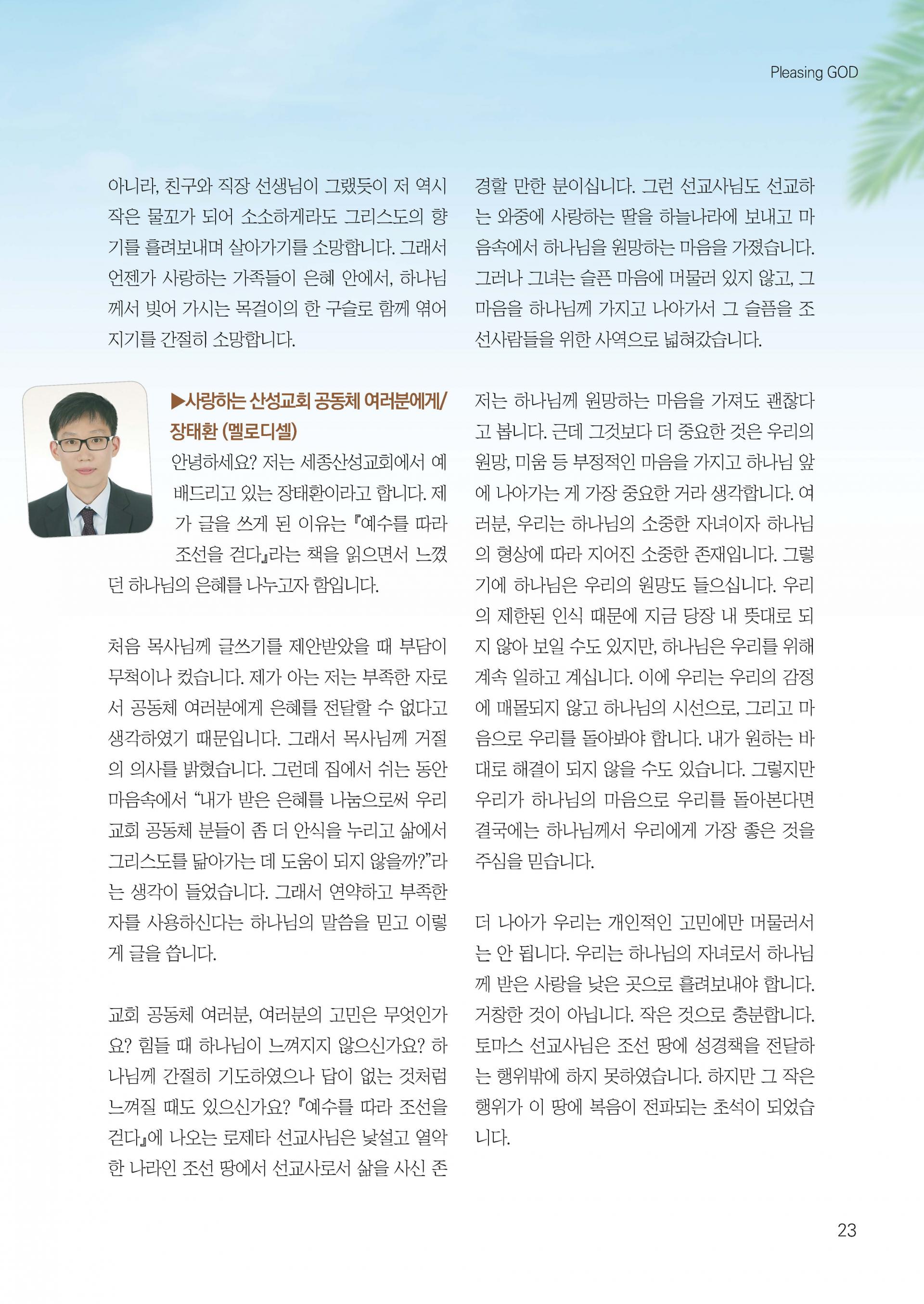 Pleasing GOD

아니라, 친구와 직장 선생님이 그랬듯이 저 역시 작은 물꼬가 되어 소소하게라도 그리스도의 향기를 흘려보내며 살아가기를 소망합니다. 그래서 언젠가 사랑하는 가족들이 은혜 안에서, 하나님께서 빚어 가시는 목걸이의 한 구슬로 함께 엮어지기를 간절히 소망합니다.

▶사랑하는 산성교회 공동체 여러분에게/ 장태환 (멜로디셀)

안녕하세요? 저는 세종산성교회에서 예배드리고 있는 장태환이라고 합니다. 제가 글을 쓰게 된 이유는 『예수를 따라 조선을 걷다』라는 책을 읽으면서 느꼈던 하나님의 은혜를 나누고자 함입니다.

처음 목사님께 글쓰기를 제안받았을 때 부담이 무척이나 컸습니다. 제가 아는 저는 부족한 자로서 공동체 여러분에게 은혜를 전달할 수 없다고 생각하였기 때문입니다. 그래서 목사님께 거절의 의사를 밝혔습니다. 그런데 집에서 쉬는 동안 마음속에서 "내가 받은 은혜를 나눔으로써 우리 교회 공동체 분들이 좀 더 안식을 누리고 삶에서 그리스도를 닮아가는 데 도움이 되지 않을까?"라는 생각이 들었습니다. 그래서 연약하고 부족한 자를 사용하신다는 하나님의 말씀을 믿고 이렇게 글을 씁니다.

교회 공동체 여러분, 여러분의 고민은 무엇인가요? 힘들 때 하나님이 느껴지지 않으신가요? 하나님께 간절히 기도하였으나 답이 없는 것처럼 느껴질 때도 있으신가요? 『예수를 따라 조선을 걷다』에 나오는 로제타 선교사님은 낯설고 열악한 나라인 조선 땅에서 선교사로서 삶을 사신 존경할 만한 분이십니다. 그런 선교사님도 선교하는 와중에 사랑하는 딸을 하늘나라에 보내고 마음속에서 하나님을 원망하는 마음을 가졌습니다. 그러나 그녀는 슬픈 마음에 머물러 있지 않고, 그 마음을 하나님께 가지고 나아가서 그 슬픔을 조선사람들을 위한 사역으로 넓혀갔습니다.

저는 하나님께 원망하는 마음을 가져도 괜찮다고 봅니다. 근데 그것보다 더 중요한 것은 우리의 원망, 미움 등 부정적인 마음을 가지고 하나님 앞에 나아가는 게 가장 중요한 거라 생각합니다. 여러분, 우리는 하나님의 소중한 자녀이자 하나님의 형상에 따라 지어진 소중한 존재입니다. 그렇기에 하나님은 우리의 원망도 들으십니다. 우리의 제한된 인식 때문에 지금 당장 내 뜻대로 되지 않아 보일 수도 있지만, 하나님은 우리를 위해 계속 일하고 계십니다. 이에 우리는 우리의 감정에 매몰되지 않고 하나님의 시선으로, 그리고 마음으로 우리를 돌아봐야 합니다. 내가 원하는 바대로 해결이 되지 않을 수도 있습니다. 그렇지만 우리가 하나님의 마음으로 우리를 돌아본다면 결국에는 하나님께서 우리에게 가장 좋은 것을 주심을 믿습니다.

더 나아가 우리는 개인적인 고민에만 머물러서는 안 됩니다. 우리는 하나님의 자녀로서 하나님께 받은 사랑을 낮은 곳으로 흘려보내야 합니다. 거창한 것이 아닙니다. 작은 것으로 충분합니다. 토마스 선교사님은 조선 땅에 성경책을 전달하는 행위밖에 하지 못하였습니다. 하지만 그 작은 행위가 이 땅에 복음이 전파되는 초석이 되었습니다.

23